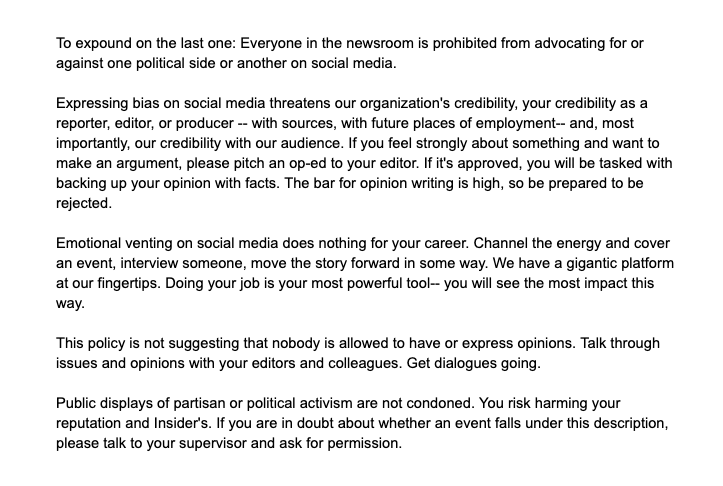 To expound on the last one: Everyone in the newsroom is prohibited from advocating for or against one political side or another on social media.

Expressing bias on social media threatens our organization's credibility, your credibility as a reporter, editor, or producer -- with sources, with future places of employment-- and, most importantly, our credibility with our audience. If you feel strongly about something and want to make an argument, please pitch an op-ed to your editor. If it's approved, you will be tasked with backing up your opinion with facts. The bar for opinion writing is high, so be prepared to be rejected.

Emotional venting on social media does nothing for your career. Channel the energy and cover an event, interview someone, move the story forward in some way. We have a gigantic platform at our fingertips. Doing your job is your most powerful tool-- you will see the most impact this way.

This policy is not suggesting that nobody is allowed to have or express opinions. Talk through issues and opinions with your editors and colleagues. Get dialogues going.

Public displays of partisan or political activism are not condoned. You risk harming your reputation and Insider's. If you are in doubt about whether an event falls under this description, please talk to your supervisor and ask for permission.